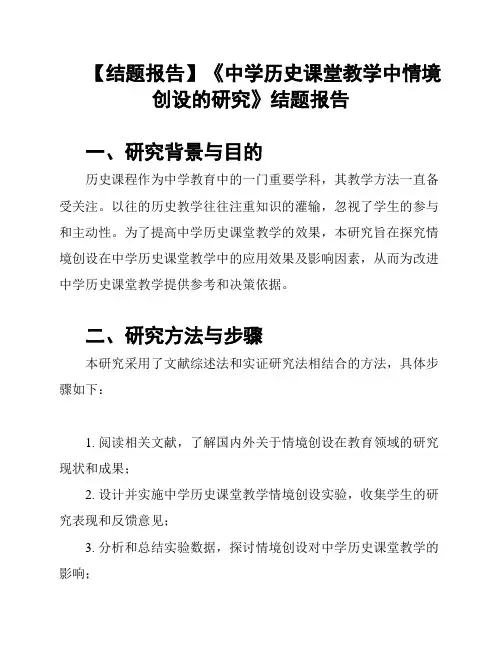 【结题报告】《中学历史课堂教学中情境创设的研究》结题报告

一、研究背景与目的

历史课程作为中学教育中的一门重要学科，其教学方法一直备受关注。以往的历史教学往往注重知识的灌输，忽视了学生的参与和主动性。为了提高中学历史课堂教学的效果，本研究旨在探究情境创设在中学历史课堂教学中的应用效果及影响因素，从而为改进中学历史课堂教学提供参考和决策依据。

二、研究方法与步骤

本研究采用了文献综述法和实证研究法相结合的方法，具体步骤如下：

1. 阅读相关文献，了解国内外关于情境创设在教育领域的研究现状和成果；

2. 设计并实施中学历史课堂教学情境创设实验，收集学生的研究表现和反馈意见；

3. 分析和总结实验数据，探讨情境创设对中学历史课堂教学的影响；